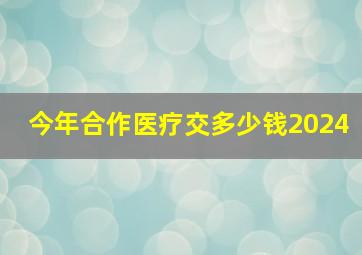 今年合作医疗交多少钱2024